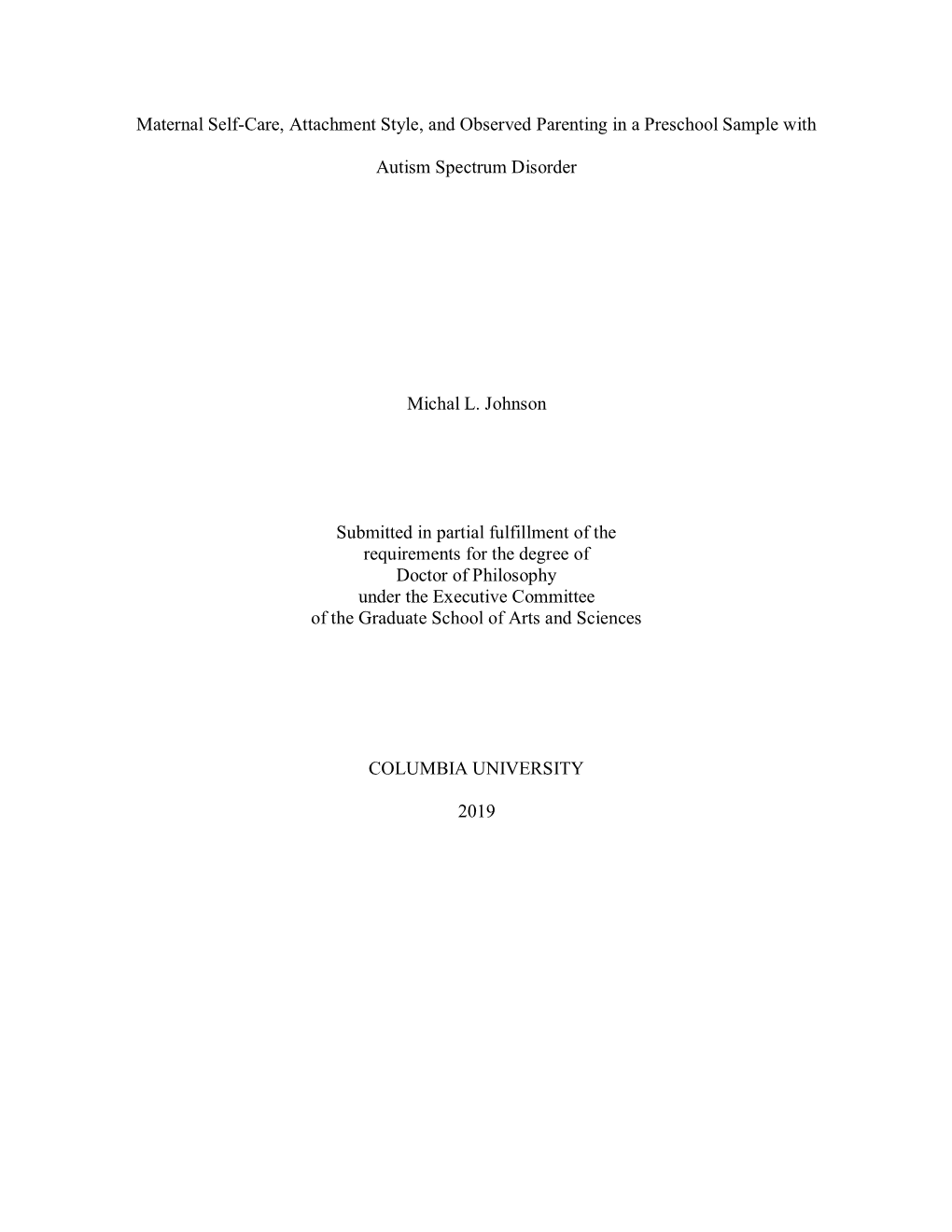 Maternal Self-Care, Attachment Style, and Observed Parenting in a Preschool Sample with Autism Spectrum Disorder

Michal L. Johnson

Submitted in partial fulfillment of the requirements for the degree of Doctor of Philosophy under the Executive Committee of the Graduate School of Arts and Sciences

COLUMBIA UNIVERSITY

2019